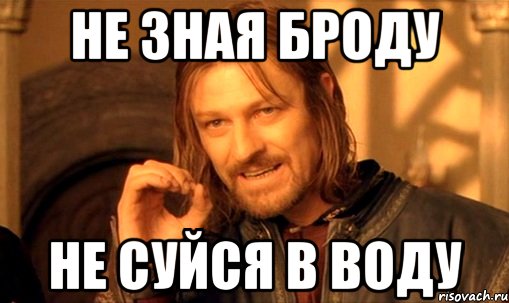 НЕ ЗНАЯ БРОДУ

НЕ СУЙСЯ В ВОДУ

risovach.ru